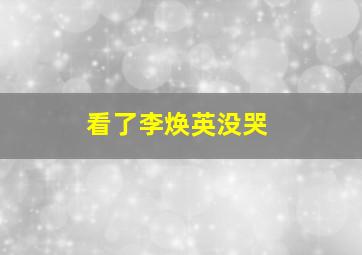 看了李焕英没哭